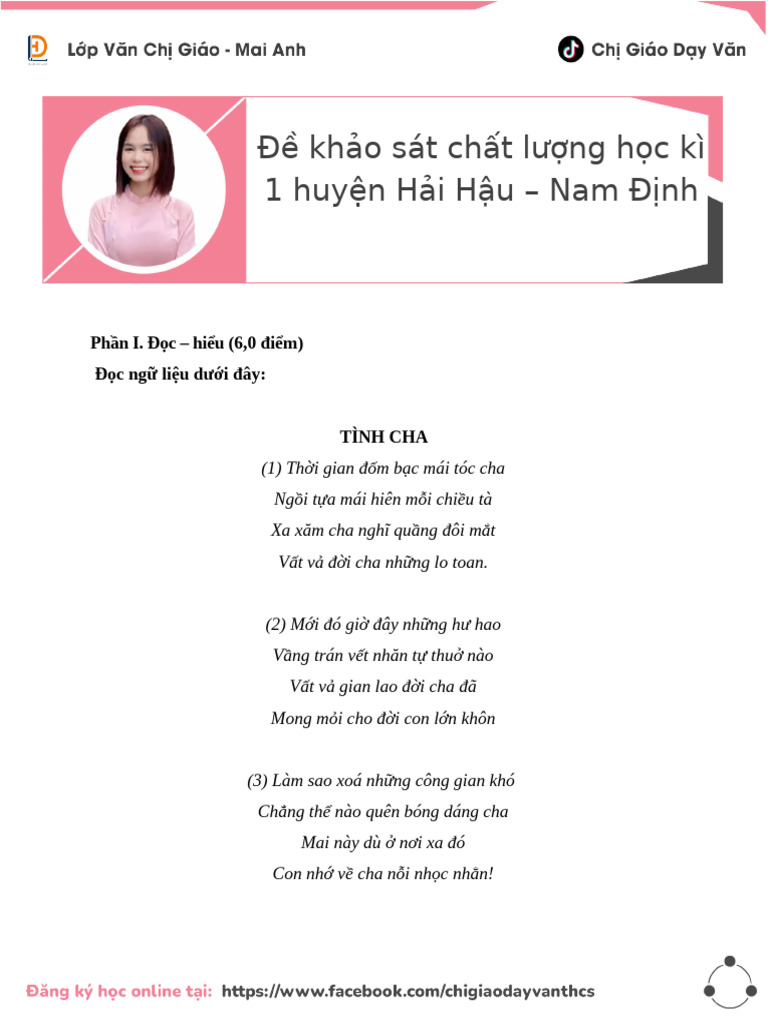 Lớp Văn Chị Giáo - Mai Anh

Chị Giáo Dạy Văn

Đề khảo sát chất lượng học kì 1 huyện Hải Hậu – Nam Định

Phần I. Đọc – hiểu (6,0 điểm)

Đọc ngữ liệu dưới đây:

TÌNH CHA

(1) Thời gian đốm bạc mái tóc cha
Ngồi tựa mái hiên mỗi chiều tà
Xa xăm cha nghĩ quầng đôi mắt
Vất vả đời cha những lo toan.

(2) Mới đó giờ đây những hư hao
Vầng trán vết nhăn tự thuở nào
Vất vả gian lao đời cha đã
Mong mỏi cho đời con lớn khôn

(3) Làm sao xoá những công gian khó
Chẳng thể nào quên bóng dáng cha
Mai này dù ở nơi xa đó
Con nhớ về cha nỗi nhọc nhằn!

Đăng ký học online tại: https://www.facebook.com/chigiaodayvanthcs